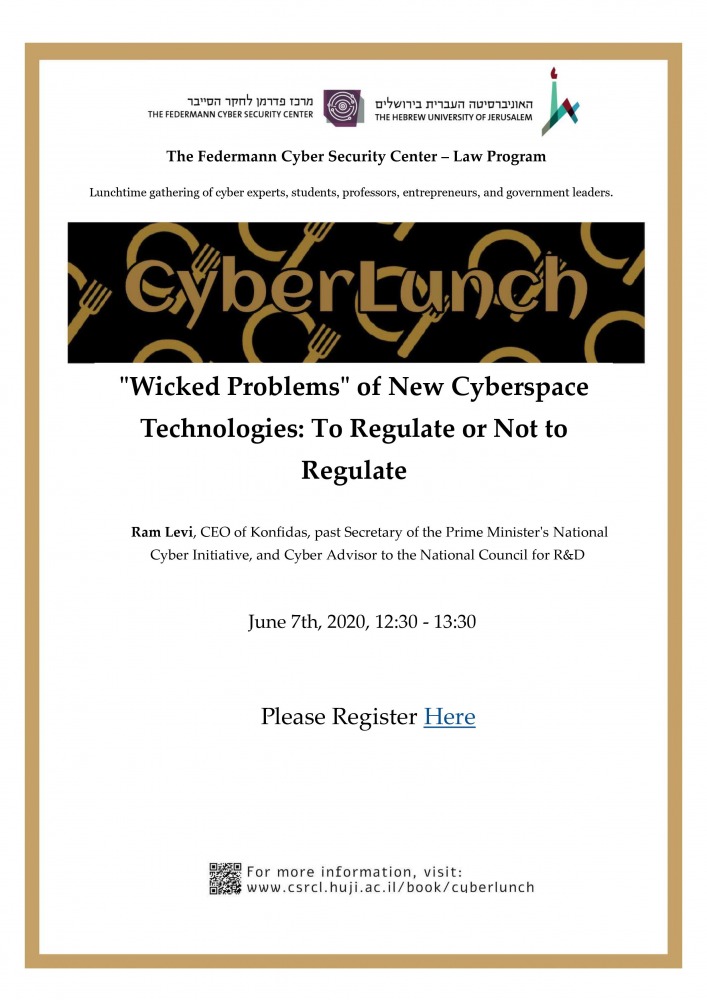 מרכז פדרמן לחקר הסייבר
THE FEDERMANN CYBER SECURITY CENTER

האוניברסיטה העברית בירושלים
THE HEBREW UNIVERSITY OF JERUSALEM

The Federmann Cyber Security Center – Law Program

Lunchtime gathering of cyber experts, students, professors, entrepreneurs, and government leaders.

CyberLunch

"Wicked Problems" of New Cyberspace Technologies: To Regulate or Not to Regulate

Ram Levi, CEO of Konfidas, past Secretary of the Prime Minister's National Cyber Initiative, and Cyber Advisor to the National Council for R&D

June 7th, 2020, 12:30 - 13:30

Please Register Here

For more information, visit:
www.csrcl.huji.ac.il/book/cuberlunch